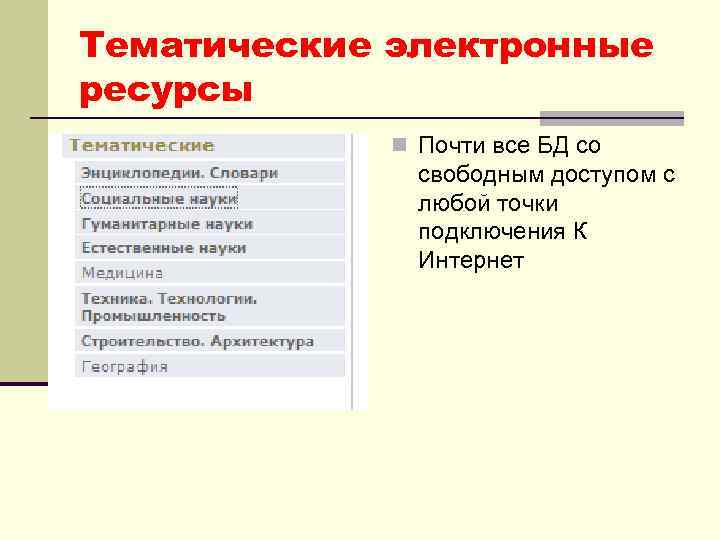 Тематические электронные ресурсы

Тематические
Энциклопедии. Словари
Социальные науки
Гуманитарные науки
Естественные науки
Медицина
Техника. Технологии. Промышленность
Строительство. Архитектура
География

Почти все БД со свободным доступом с любой точки подключения К Интернет